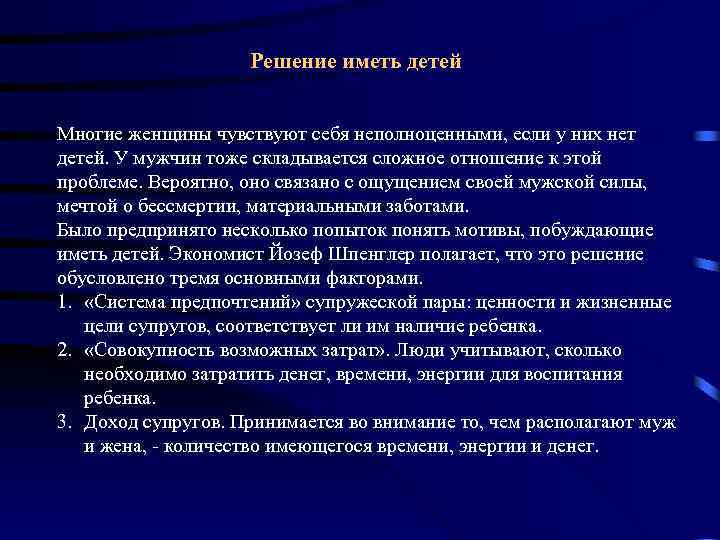 Решение иметь детей

Многие женщины чувствуют себя неполноценными, если у них нет детей. У мужчин тоже складывается сложное отношение к этой проблеме. Вероятно, оно связано с ощущением своей мужской силы, мечтой о бессмертии, материальными заботами.
Было предпринято несколько попыток понять мотивы, побуждающие иметь детей. Экономист Йозеф Шпенглер полагает, что это решение обусловлено тремя основными факторами.
1. «Система предпочтений» супружеской пары: ценности и жизненные цели супругов, соответствует ли им наличие ребенка.
2. «Совокупность возможных затрат». Люди учитывают, сколько необходимо затратить денег, времени, энергии для воспитания ребенка.
3. Доход супругов. Принимается во внимание то, чем располагают муж и жена, - количество имеющегося времени, энергии и денег.